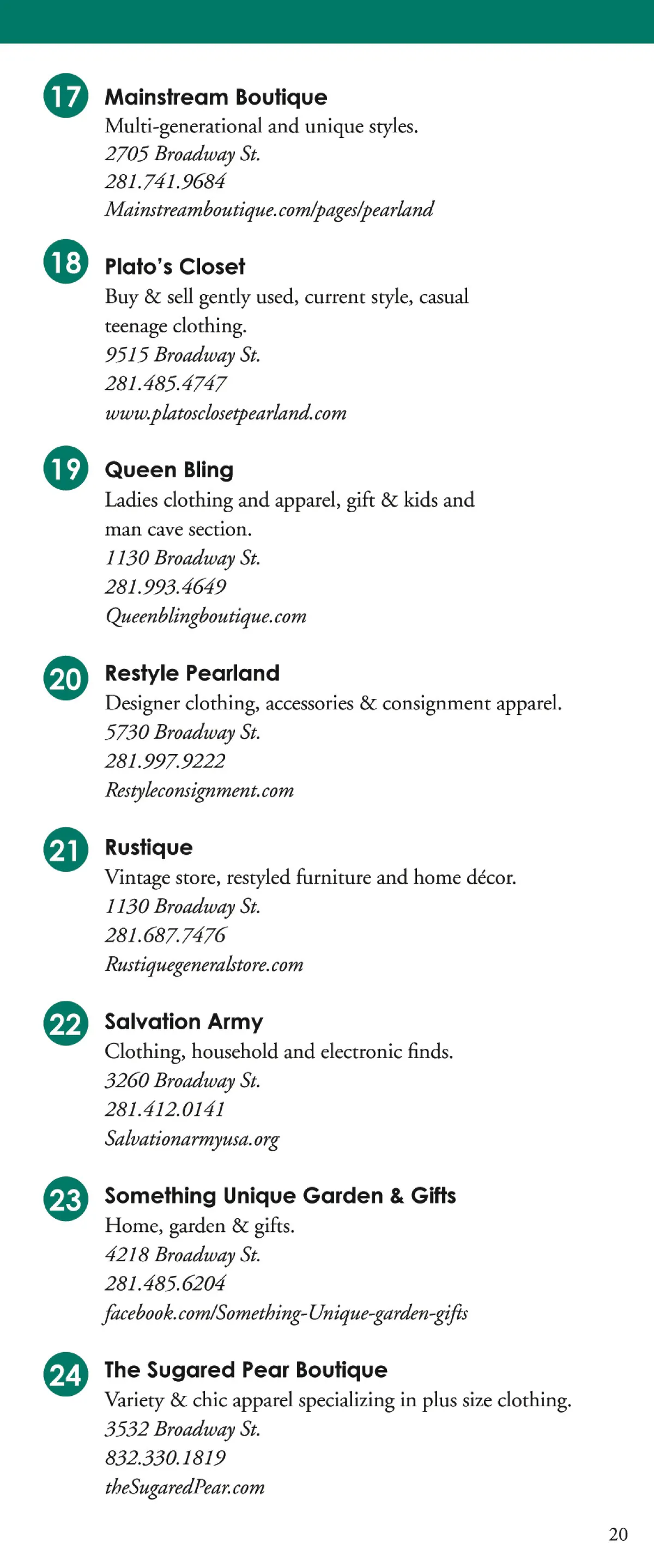 17 Mainstream Boutique
Multi-generational and unique styles.
2705 Broadway St.
281.741.9684
Mainstreamboutique.com/pages/pearland

18 Plato's Closet
Buy & sell gently used, current style, casual teenage clothing.
9515 Broadway St.
281.485.4747
www.platosclosetpearland.com

19 Queen Bling
Ladies clothing and apparel, gift & kids and man cave section.
1130 Broadway St.
281.993.4649
Queenblingboutique.com

20 Restyle Pearland
Designer clothing, accessories & consignment apparel.
5730 Broadway St.
281.997.9222
Restyleconsignment.com

21 Rustique
Vintage store, restyled furniture and home décor.
1130 Broadway St.
281.687.7476
Rustiquegeneralstore.com

22 Salvation Army
Clothing, household and electronic finds.
3260 Broadway St.
281.412.0141
Salvationarmyusa.org

23 Something Unique Garden & Gifts
Home, garden & gifts.
4218 Broadway St.
281.485.6204
facebook.com/Something-Unique-garden-gifts

24 The Sugared Pear Boutique
Variety & chic apparel specializing in plus size clothing.
3532 Broadway St.
832.330.1819
theSugaredPear.com

20